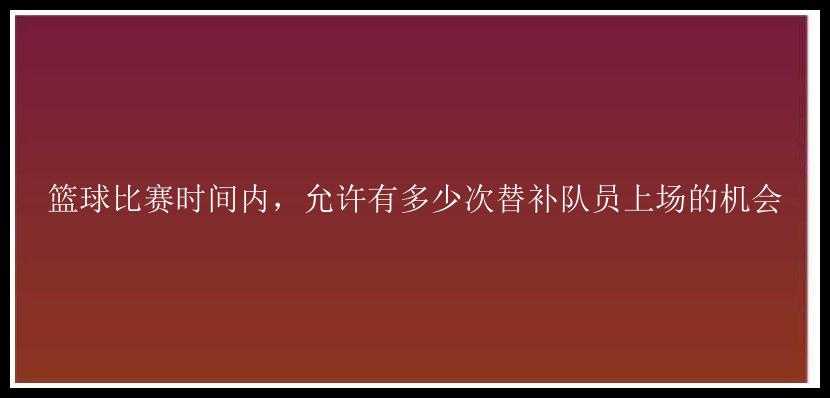 篮球比赛时间内，允许有多少次替补队员上场的机会